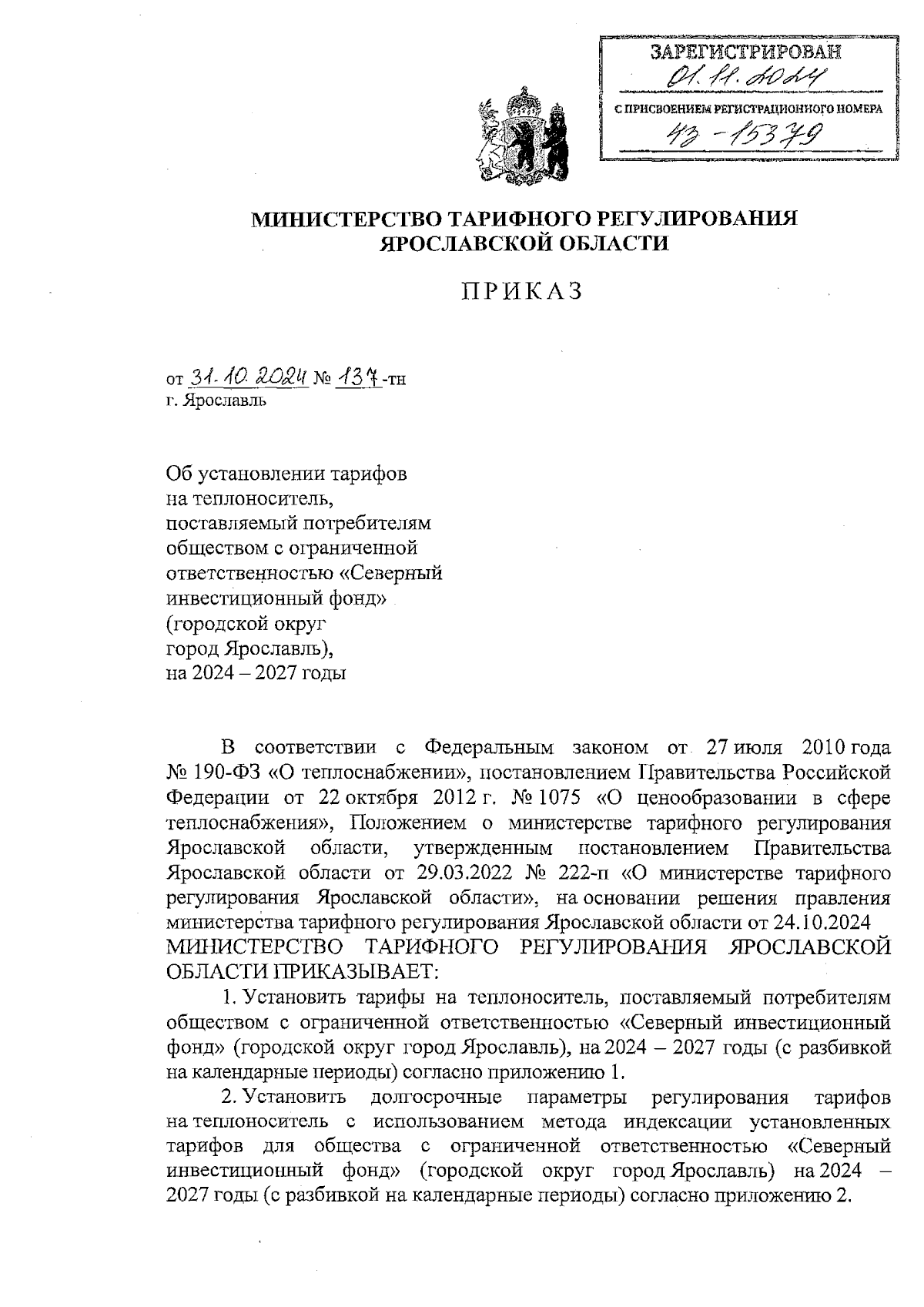 ЗАРЕГИСТРИРОВАН
01.11.2024
С ПРИСВОЕНИЕМ РЕГИСТРАЦИОННОГО НОМЕРА
43-15379

МИНИСТЕРСТВО ТАРИФНОГО РЕГУЛИРОВАНИЯ
ЯРОСЛАВСКОЙ ОБЛАСТИ

ПРИКАЗ

от 31.10.2024 № 137-тн
г. Ярославль

Об установлении тарифов на теплоноситель, поставляемый потребителям обществом с ограниченной ответственностью «Северный инвестиционный фонд» (городской округ город Ярославль), на 2024 – 2027 годы

В соответствии с Федеральным законом от 27 июля 2010 года № 190-ФЗ «О теплоснабжении», постановлением Правительства Российской Федерации от 22 октября 2012 г. № 1075 «О ценообразовании в сфере теплоснабжения», Положением о министерстве тарифного регулирования Ярославской области, утвержденным постановлением Правительства Ярославской области от 29.03.2022 № 222-п «О министерстве тарифного регулирования Ярославской области», на основании решения правления министерства тарифного регулирования Ярославской области от 24.10.2024
МИНИСТЕРСТВО ТАРИФНОГО РЕГУЛИРОВАНИЯ ЯРОСЛАВСКОЙ ОБЛАСТИ ПРИКАЗЫВАЕТ:

1. Установить тарифы на теплоноситель, поставляемый потребителям обществом с ограниченной ответственностью «Северный инвестиционный фонд» (городской округ город Ярославль), на 2024 – 2027 годы (с разбивкой на календарные периоды) согласно приложению 1.

2. Установить долгосрочные параметры регулирования тарифов на теплоноситель с использованием метода индексации установленных тарифов для общества с ограниченной ответственностью «Северный инвестиционный фонд» (городской округ город Ярославль) на 2024 – 2027 годы (с разбивкой на календарные периоды) согласно приложению 2.